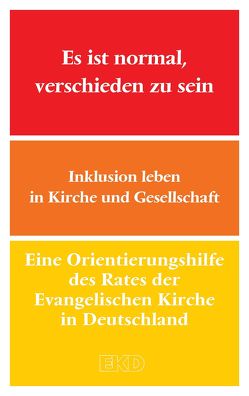 Es ist normal, verschieden zu sein

Inklusion leben in Kirche und Gesellschaft

Eine Orientierungshilfe des Rates der Evangelischen Kirche in Deutschland

EKD